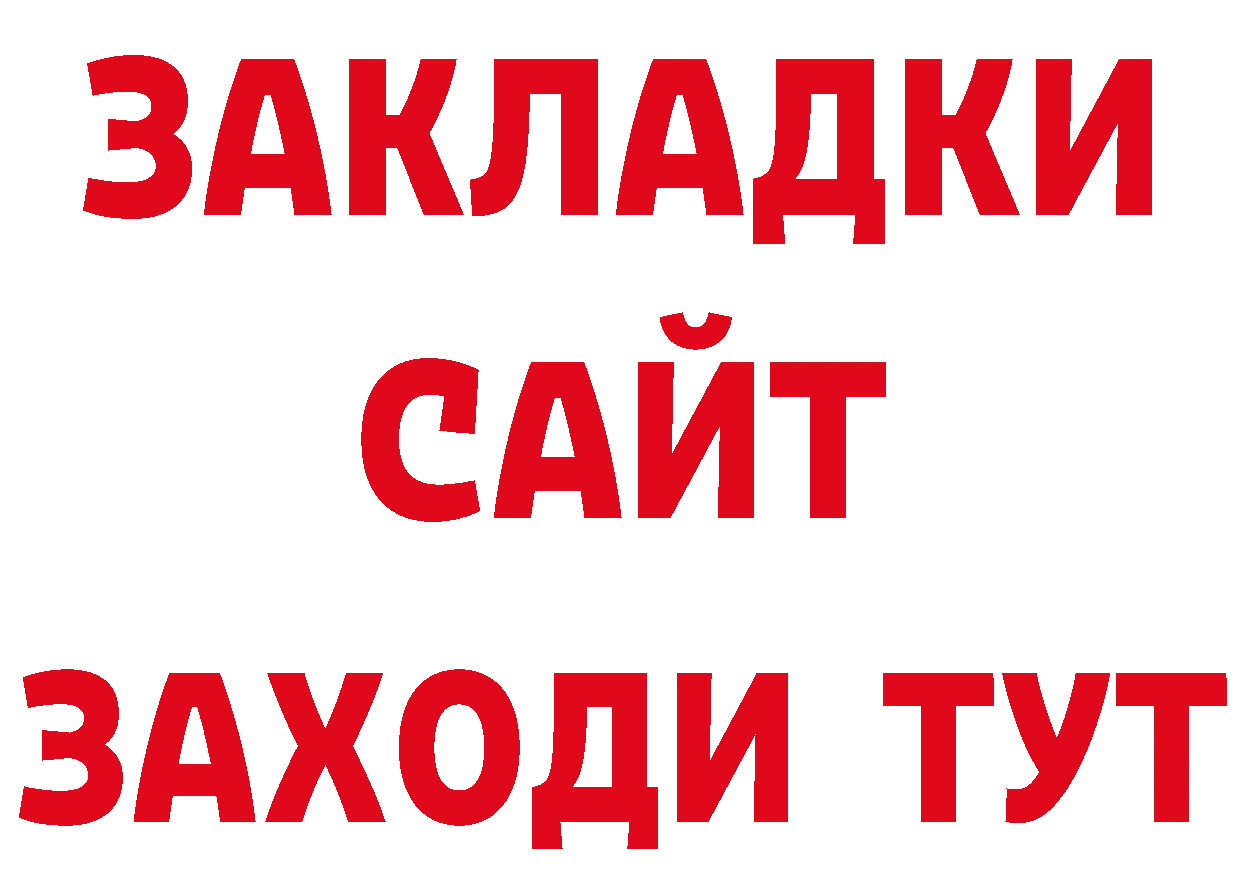 ЗАКЛАДКИ
САЙТ
ЗАХОДИ ТУТ